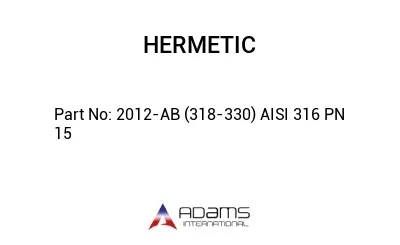 HERMETIC

Part No: 2012-AB (318-330) AISI 316 PN 15

ADAMS
INTERNATIONAL